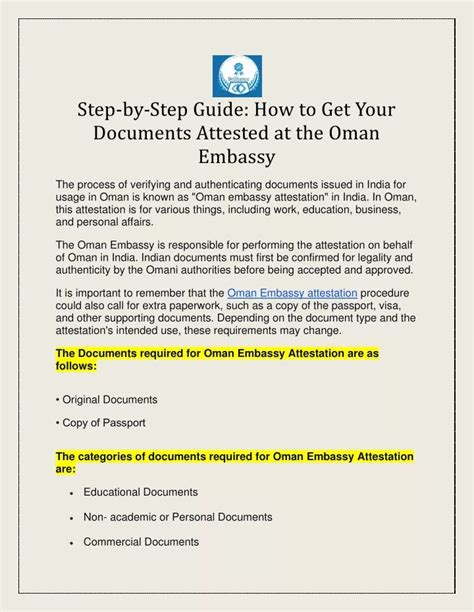 Brilliance

Step-by-Step Guide: How to Get Your Documents Attested at the Oman Embassy

The process of verifying and authenticating documents issued in India for usage in Oman is known as "Oman embassy attestation" in India. In Oman, this attestation is for various things, including work, education, business, and personal affairs.

The Oman Embassy is responsible for performing the attestation on behalf of Oman in India. Indian documents must first be confirmed for legality and authenticity by the Omani authorities before being accepted and approved.

It is important to remember that the Oman Embassy attestation procedure could also call for extra paperwork, such as a copy of the passport, visa, and other supporting documents. Depending on the document type and the attestation's intended use, these requirements may change.

The Documents required for Oman Embassy Attestation are as follows:

• Original Documents

• Copy of Passport

The categories of documents required for Oman Embassy Attestation are:

• Educational Documents

• Non- academic or Personal Documents

• Commercial Documents